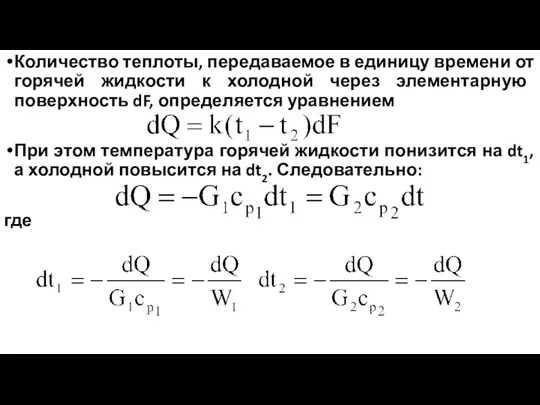 •Количество теплоты, передаваемое в единицу времени от горячей жидкости к холодной через элементарную поверхность dF, определяется уравнением

$dQ = k(t_1 - t_2)dF$

•При этом температура горячей жидкости понизится на $dt_1$, а холодной повысится на $dt_2$. Следовательно:

$dQ = -G_1 c_{p_1} dt_1 = G_2 c_{p_2} dt$

где

$dt_1 = -\frac{dQ}{G_1 c_{p_1}} = -\frac{dQ}{W_1}$ $dt_2 = -\frac{dQ}{G_2 c_{p_2}} = -\frac{dQ}{W_2}$